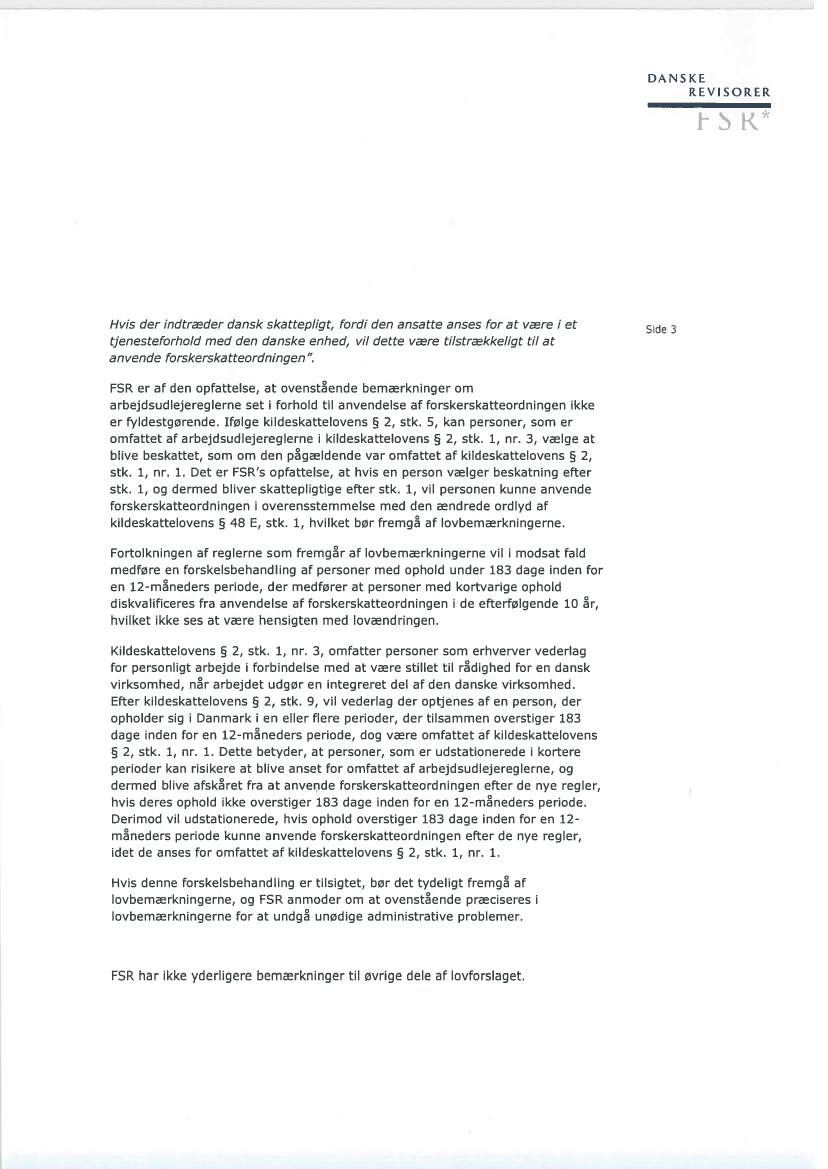 DANSKE
REVISORER
FSR*

Side 3

Hvis der indtræder dansk skattepligt, fordi den ansatte anses for at være i et tjenesteforhold med den danske enhed, vil dette være tilstrækkeligt til at anvende forskerskatteordningen".

FSR er af den opfattelse, at ovenstående bemærkninger om arbejdsudlejereglerne set i forhold til anvendelse af forskerskatteordningen ikke er fyldestgørende. Ifølge kildeskattelovens § 2, stk. 5, kan personer, som er omfattet af arbejdsudlejereglerne i kildeskattelovens § 2, stk. 1, nr. 3, vælge at blive beskattet, som om den pågældende var omfattet af kildeskattelovens § 2, stk. 1, nr. 1. Det er FSR's opfattelse, at hvis en person vælger beskatning efter stk. 1, og dermed bliver skattepligtige efter stk. 1, vil personen kunne anvende forskerskatteordningen i overensstemmelse med den ændrede ordlyd af kildeskattelovens § 48 E, stk. 1, hvilket bør fremgå af lovbemærkningerne.

Fortolkningen af reglerne som fremgår af lovbemærkningerne vil i modsat fald medføre en forskelsbehandling af personer med ophold under 183 dage inden for en 12-måneders periode, der medfører at personer med kortvarige ophold diskvalificeres fra anvendelse af forskerskatteordningen i de efterfølgende 10 år, hvilket ikke ses at være hensigten med lovændringen.

Kildeskattelovens § 2, stk. 1, nr. 3, omfatter personer som erhverver vederlag for personligt arbejde i forbindelse med at være stillet til rådighed for en dansk virksomhed, når arbejdet udgør en integreret del af den danske virksomhed. Efter kildeskattelovens § 2, stk. 9, vil vederlag der optjenes af en person, der opholder sig i Danmark i en eller flere perioder, der tilsammen overstiger 183 dage inden for en 12-måneders periode, dog være omfattet af kildeskattelovens § 2, stk. 1, nr. 1. Dette betyder, at personer, som er udstationerede i kortere perioder kan risikere at blive anset for omfattet af arbejdsudlejereglerne, og dermed blive afskåret fra at anvende forskerskatteordningen efter de nye regler, hvis deres ophold ikke overstiger 183 dage inden for en 12-måneders periode. Derimod vil udstationerede, hvis ophold overstiger 183 dage inden for en 12-måneders periode kunne anvende forskerskatteordningen efter de nye regler, idet de anses for omfattet af kildeskattelovens § 2, stk. 1, nr. 1.

Hvis denne forskelsbehandling er tilsigtet, bør det tydeligt fremgå af lovbemærkningerne, og FSR anmoder om at ovenstående præciseres i lovbemærkningerne for at undgå unødige administrative problemer.

FSR har ikke yderligere bemærkninger til øvrige dele af lovforslaget.